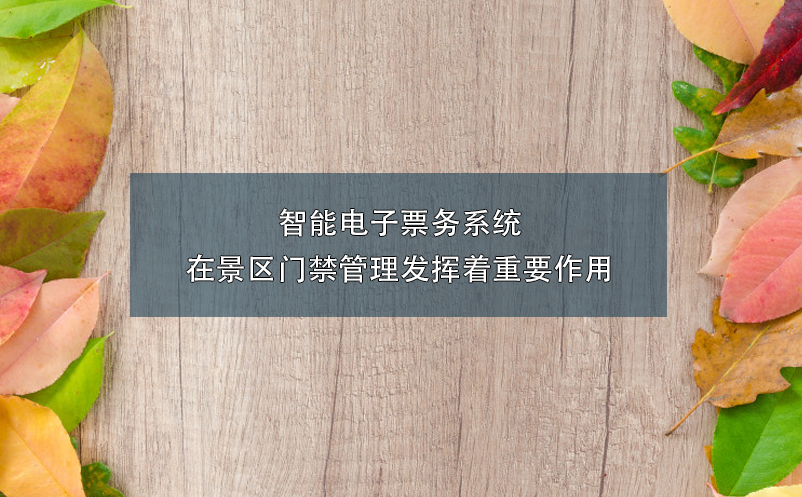 智能电子票务系统
在景区门禁管理发挥着重要作用